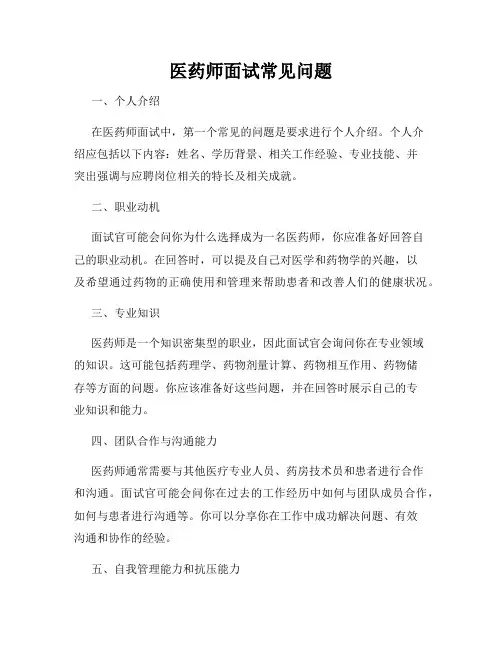 医药师面试常见问题

一、个人介绍

在医药师面试中，第一个常见的问题是要求进行个人介绍。个人介绍应包括以下内容：姓名、学历背景、相关工作经验、专业技能、并突出强调与应聘岗位相关的特长及相关成就。

二、职业动机

面试官可能会问你为什么选择成为一名医药师，你应准备好回答自己的职业动机。在回答时，可以提及自己对医学和药物学的兴趣，以及希望通过药物的正确使用和管理来帮助患者和改善人们的健康状况。

三、专业知识

医药师是一个知识密集型的职业，因此面试官会询问你在专业领域的知识。这可能包括药理学、药物剂量计算、药物相互作用、药物储存等方面的问题。你应该准备好这些问题，并在回答时展示自己的专业知识和能力。

四、团队合作与沟通能力

医药师通常需要与其他医疗专业人员、药房技术员和患者进行合作和沟通。面试官可能会问你在过去的工作经历中如何与团队成员合作，如何与患者进行沟通等。你可以分享你在工作中成功解决问题、有效沟通和协作的经验。

五、自我管理能力和抗压能力